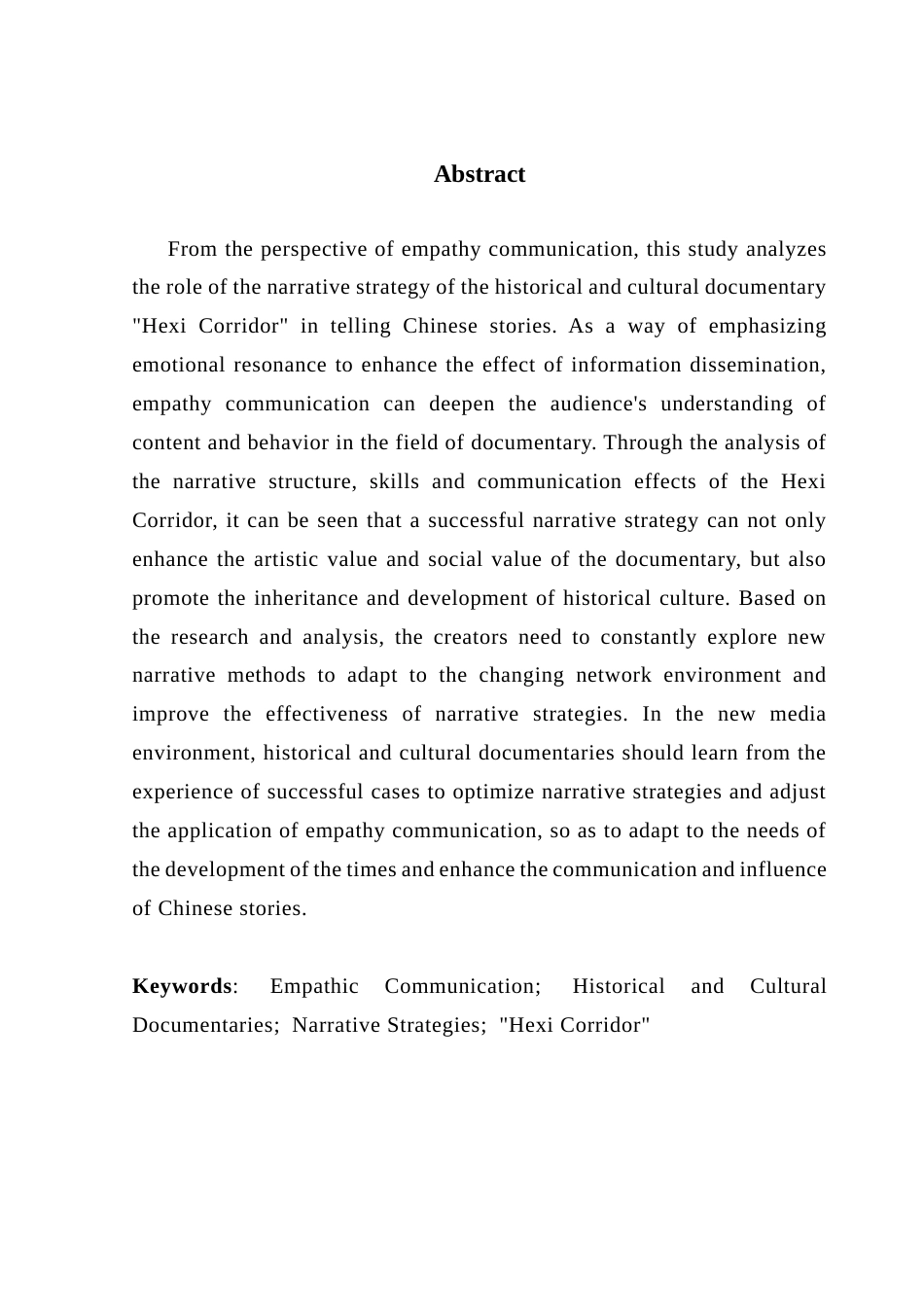 Abstract

From the perspective of empathy communication, this study analyzes the role of the narrative strategy of the historical and cultural documentary "Hexi Corridor" in telling Chinese stories. As a way of emphasizing emotional resonance to enhance the effect of information dissemination, empathy communication can deepen the audience's understanding of content and behavior in the field of documentary. Through the analysis of the narrative structure, skills and communication effects of the Hexi Corridor, it can be seen that a successful narrative strategy can not only enhance the artistic value and social value of the documentary, but also promote the inheritance and development of historical culture. Based on the research and analysis, the creators need to constantly explore new narrative methods to adapt to the changing network environment and improve the effectiveness of narrative strategies. In the new media environment, historical and cultural documentaries should learn from the experience of successful cases to optimize narrative strategies and adjust the application of empathy communication, so as to adapt to the needs of the development of the times and enhance the communication and influence of Chinese stories.

Keywords: Empathic Communication; Historical and Cultural Documentaries; Narrative Strategies; "Hexi Corridor"